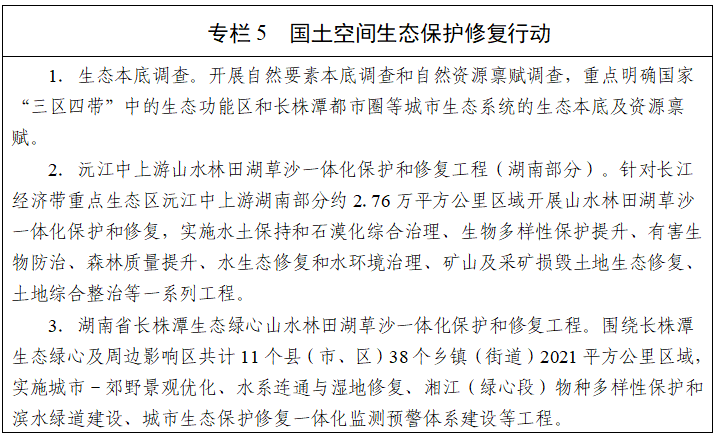 专栏5 国土空间生态保护修复行动

1.生态本底调查。开展自然要素本底调查和自然资源禀赋调查，重点明确国家“三区四带”中的生态功能区和长株潭都市圈等城市生态系统的生态本底及资源禀赋。

2.沅江中上游山水林田湖草沙一体化保护和修复工程（湖南部分）。针对长江经济带重点生态区沅江中上游湖南部分约2.76万平方公里区域开展山水林田湖草沙一体化保护和修复，实施水土保持和石漠化综合治理、生物多样性保护提升、有害生物防治、森林质量提升、水生态修复和水环境治理、矿山及采矿损毁土地生态修复、土地综合整治等一系列工程。

3.湖南省长株潭生态绿心山水林田湖草沙一体化保护和修复工程。围绕长株潭生态绿心及周边影响区共计11个县（市、区）38个乡镇（街道）2021平方公里区域，实施城市-郊野景观优化、水系连通与湿地修复、湘江（绿心段）物种多样性保护和滨水绿道建设、城市生态保护修复一体化监测预警体系建设等工程。